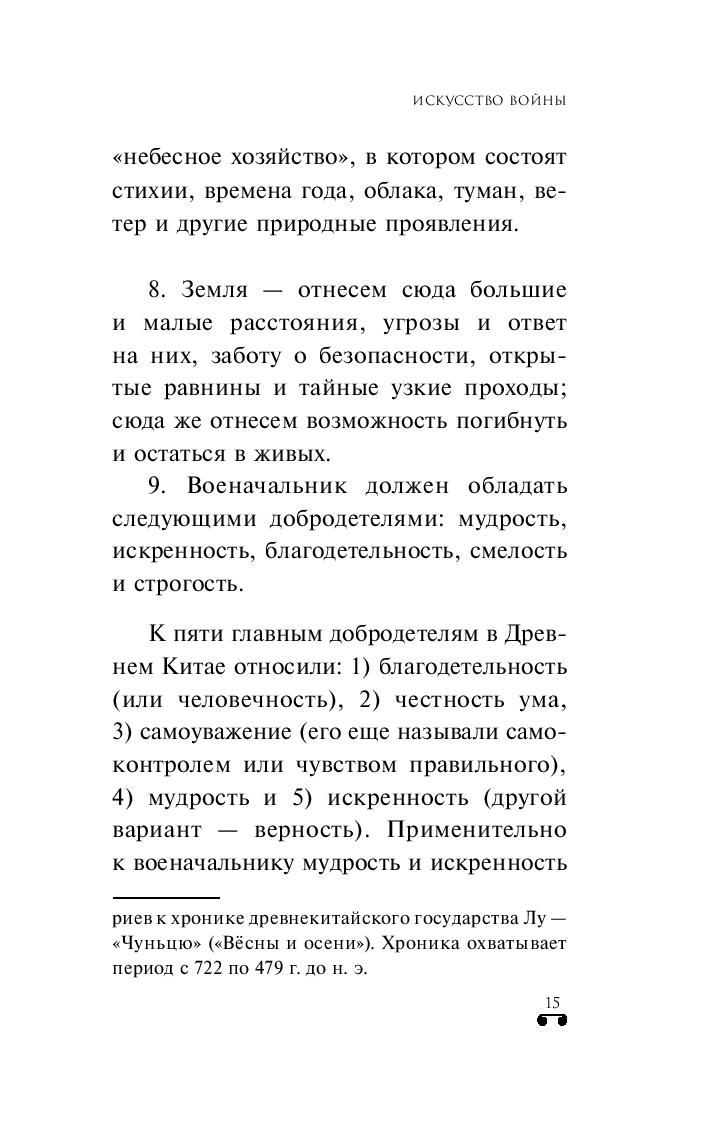 ИСКУССТВО ВОЙНЫ

«небесное хозяйство», в котором состоят стихии, времена года, облака, туман, ветер и другие природные проявления.

8. Земля — отнесем сюда большие и малые расстояния, угрозы и ответ на них, заботу о безопасности, открытые равнины и тайные узкие проходы; сюда же отнесем возможность погибнуть и остаться в живых.

9. Военачальник должен обладать следующими добродетелями: мудрость, искренность, благодетельность, смелость и строгость.

К пяти главным добродетелям в Древнем Китае относили: 1) благодетельность (или человечность), 2) честность ума, 3) самоуважение (его еще называли самоконтролем или чувством правильного), 4) мудрость и 5) искренность (другой вариант — верность). Применительно к военачальнику мудрость и искренность

риев к хронике древнекитайского государства Лу — «Чуньцю» («Вёсны и осени»). Хроника охватывает период с 722 по 479 г. до н. э.

15